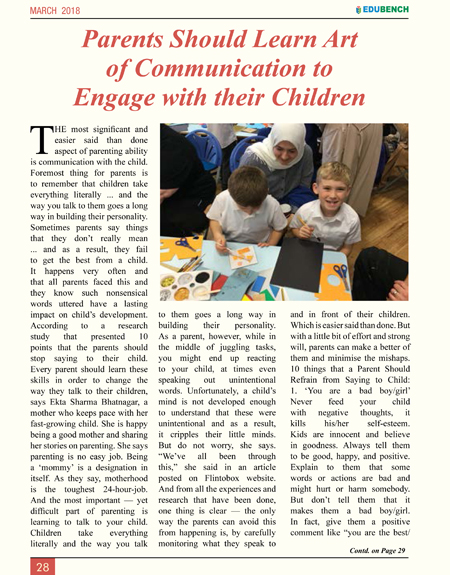 MARCH 2018

EDUBENCH

Parents Should Learn Art of Communication to Engage with their Children

THE most significant and easier said than done aspect of parenting ability is communication with the child. Foremost thing for parents is to remember that children take everything literally ... and the way you talk to them goes a long way in building their personality. Sometimes parents say things that they don't really mean ... and as a result, they fail to get the best from a child. It happens very often and that all parents faced this and they know such nonsensical words uttered have a lasting impact on child's development. According to a research study that presented 10 points that the parents should stop saying to their child. Every parent should learn these skills in order to change the way they talk to their children, says Ekta Sharma Bhatnagar, a mother who keeps pace with her fast-growing child. She is happy being a good mother and sharing her stories on parenting. She says parenting is no easy job. Being a 'mommy' is a designation in itself. As they say, motherhood is the toughest 24-hour-job. And the most important — yet difficult part of parenting is learning to talk to your child. Children take everything literally and the way you talk to them goes a long way in building their personality. As a parent, however, while in the middle of juggling tasks, you might end up reacting to your child, at times even speaking out unintentional words. Unfortunately, a child's mind is not developed enough to understand that these were unintentional and as a result, it cripples their little minds. But do not worry, she says. "We've all been through this," she said in an article posted on Flintobox website. And from all the experiences and research that have been done, one thing is clear — the only way the parents can avoid this from happening is, by carefully monitoring what they speak to and in front of their children. Which is easier said than done. But with a little bit of effort and strong will, parents can make a better of them and minimise the mishaps.

10 things that a Parent Should Refrain from Saying to Child:

1. 'You are a bad boy/girl'

Never feed your child with negative thoughts, it kills his/her self-esteem. Kids are innocent and believe in goodness. Always tell them to be good, happy, and positive. Explain to them that some words or actions are bad and might hurt or harm somebody. But don't tell them that it makes them a bad boy/girl. In fact, give them a positive comment like "you are the best/

Contd. on Page 29

28